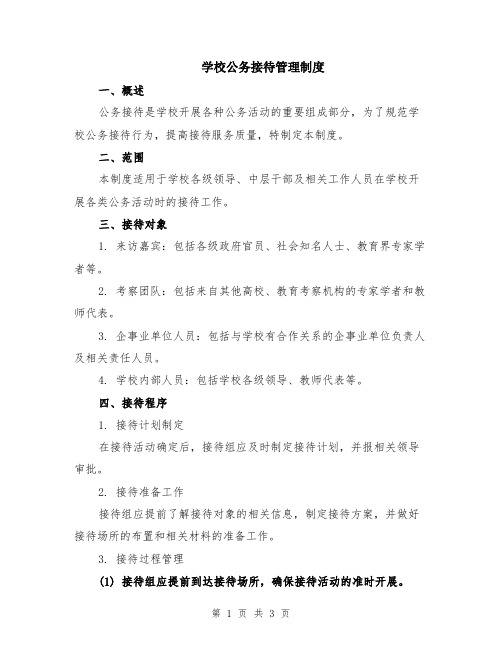 学校公务接待管理制度

一、概述

公务接待是学校开展各种公务活动的重要组成部分，为了规范学校公务接待行为，提高接待服务质量，特制定本制度。

二、范围

本制度适用于学校各级领导、中层干部及相关工作人员在学校开展各类公务活动时的接待工作。

三、接待对象

1. 来访嘉宾：包括各级政府官员、社会知名人士、教育界专家学者等。

2. 考察团队：包括来自其他高校、教育考察机构的专家学者和教师代表。

3. 企事业单位人员：包括与学校有合作关系的企事业单位负责人及相关责任人员。

4. 学校内部人员：包括学校各级领导、教师代表等。

四、接待程序

1. 接待计划制定

在接待活动确定后，接待组应及时制定接待计划，并报相关领导审批。

2. 接待准备工作

接待组应提前了解接待对象的相关信息，制定接待方案，并做好接待场所的布置和相关材料的准备工作。

3. 接待过程管理

(1) 接待组应提前到达接待场所，确保接待活动的准时开展。

第 1 页 共 3 页